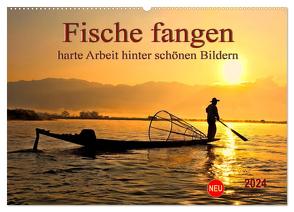 Fische fangen
harte Arbeit hinter schönen Bildern

NEU
2024